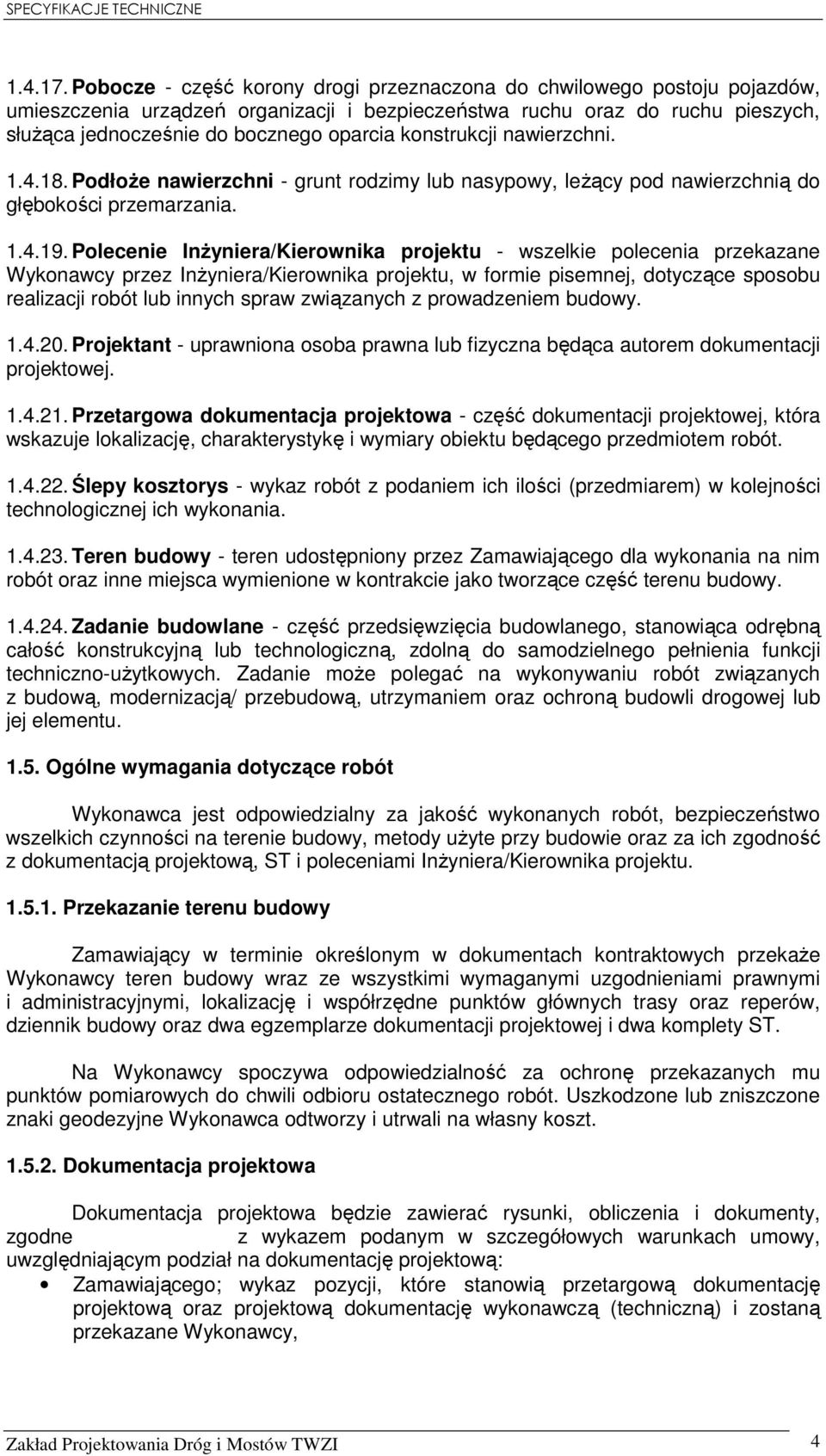 SPECYFIKACJE TECHNICZNE

1.4.17. Pobocze - część korony drogi przeznaczona do chwilowego postoju pojazdów, umieszczenia urządzeń organizacji i bezpieczeństwa ruchu oraz do ruchu pieszych, służąca jednocześnie do bocznego oparcia konstrukcji nawierzchni.

1.4.18. Podłoże nawierzchni - grunt rodzimy lub nasypowy, leżący pod nawierzchnią do głębokości przemarzania.

1.4.19. Polecenie Inżyniera/Kierownika projektu - wszelkie polecenia przekazane Wykonawcy przez Inżyniera/Kierownika projektu, w formie pisemnej, dotyczące sposobu realizacji robót lub innych spraw związanych z prowadzeniem budowy.

1.4.20. Projektant - uprawniona osoba prawna lub fizyczna będąca autorem dokumentacji projektowej.

1.4.21. Przetargowa dokumentacja projektowa - część dokumentacji projektowej, która wskazuje lokalizację, charakterystykę i wymiary obiektu będącego przedmiotem robót.

1.4.22. Ślepy kosztorys - wykaz robót z podaniem ich ilości (przedmiarem) w kolejności technologicznej ich wykonania.

1.4.23. Teren budowy - teren udostępniony przez Zamawiającego dla wykonania na nim robót oraz inne miejsca wymienione w kontrakcie jako tworzące część terenu budowy.

1.4.24. Zadanie budowlane - część przedsięwzięcia budowlanego, stanowiąca odrębną całość konstrukcyjną lub technologiczną, zdolną do samodzielnego pełnienia funkcji techniczno-użytkowych. Zadanie może polegać na wykonywaniu robót związanych z budową, modernizacją/ przebudową, utrzymaniem oraz ochroną budowli drogowej lub jej elementu.

1.5. Ogólne wymagania dotyczące robót

Wykonawca jest odpowiedzialny za jakość wykonanych robót, bezpieczeństwo wszelkich czynności na terenie budowy, metody użyte przy budowie oraz za ich zgodność z dokumentacją projektową, ST i poleceniami Inżyniera/Kierownika projektu.

1.5.1. Przekazanie terenu budowy

Zamawiający w terminie określonym w dokumentach kontraktowych przekaże Wykonawcy teren budowy wraz ze wszystkimi wymaganymi uzgodnieniami prawnymi i administracyjnymi, lokalizację i współrzędne punktów głównych trasy oraz reperów, dziennik budowy oraz dwa egzemplarze dokumentacji projektowej i dwa komplety ST.

Na Wykonawcy spoczywa odpowiedzialność za ochronę przekazanych mu punktów pomiarowych do chwili odbioru ostatecznego robót. Uszkodzone lub zniszczone znaki geodezyjne Wykonawca odtworzy i utrwali na własny koszt.

1.5.2. Dokumentacja projektowa

Dokumentacja projektowa będzie zawierać rysunki, obliczenia i dokumenty, zgodne z wykazem podanym w szczegółowych warunkach umowy, uwzględniającym podział na dokumentację projektową:

• Zamawiającego; wykaz pozycji, które stanowią przetargową dokumentację projektową oraz projektową dokumentację wykonawczą (techniczną) i zostaną przekazane Wykonawcy,

Zakład Projektowania Dróg i Mostów TWZI 4